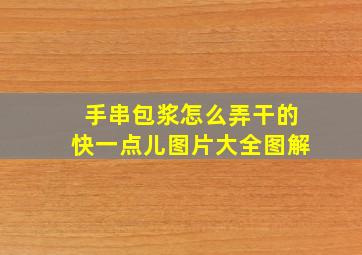 手串包浆怎么弄干的
快一点儿图片大全图解